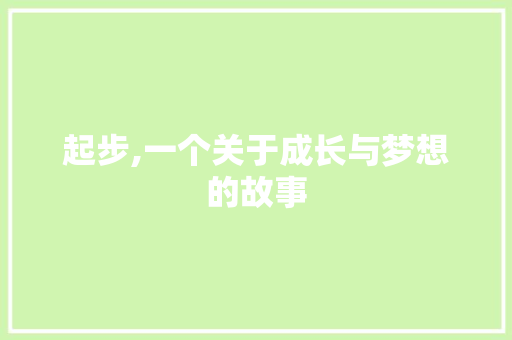 起步,一个关于成长与梦想的故事